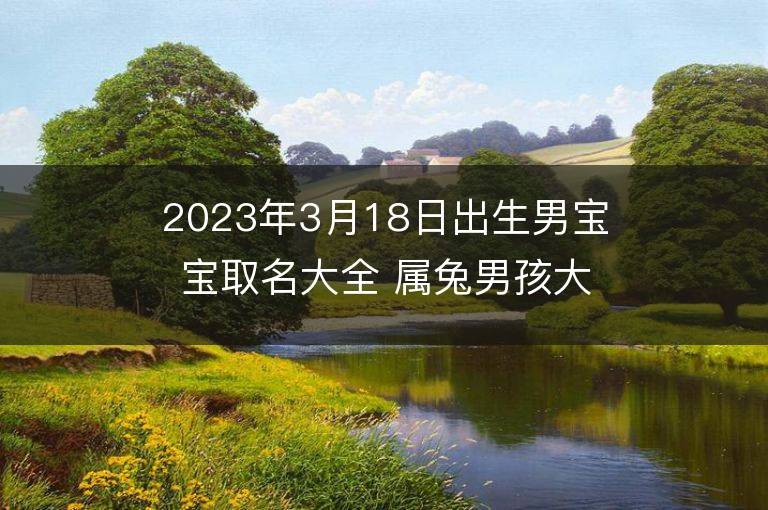 2023年3月18日出生男宝宝取名大全 属兔男孩大